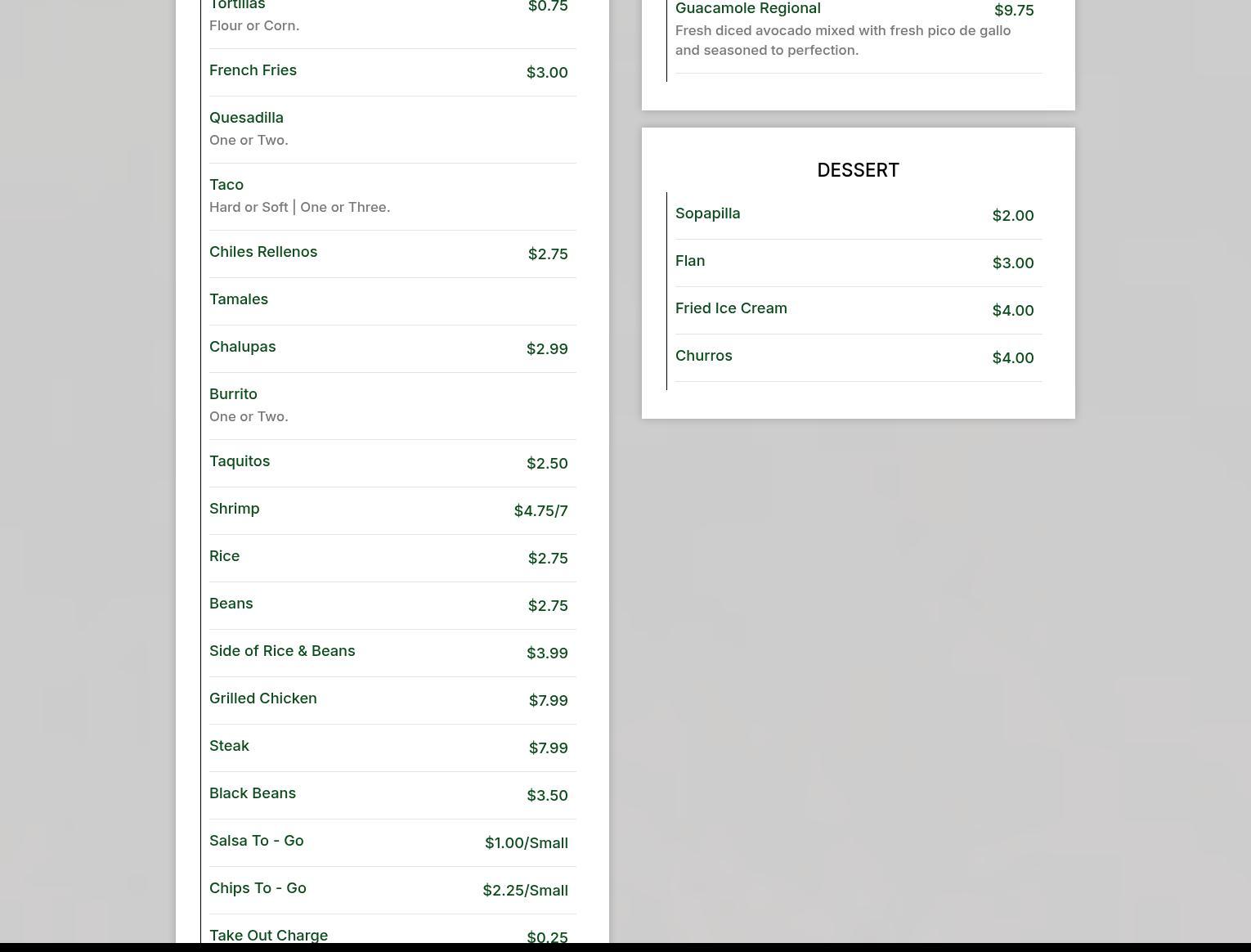 Tortillas $0.75
Flour or Corn.

French Fries $3.00

Quesadilla
One or Two.

Taco
Hard or Soft | One or Three.

Chiles Rellenos $2.75

Tamales

Chalupas $2.99

Burrito
One or Two.

Taquitos $2.50

Shrimp $4.75/7

Rice $2.75

Beans $2.75

Side of Rice & Beans $3.99

Grilled Chicken $7.99

Steak $7.99

Black Beans $3.50

Salsa To - Go $1.00/Small

Chips To - Go $2.25/Small

Take Out Charge $0.25

Guacamole Regional $9.75
Fresh diced avocado mixed with fresh pico de gallo and seasoned to perfection.

DESSERT

Sopapilla $2.00

Flan $3.00

Fried Ice Cream $4.00

Churros $4.00